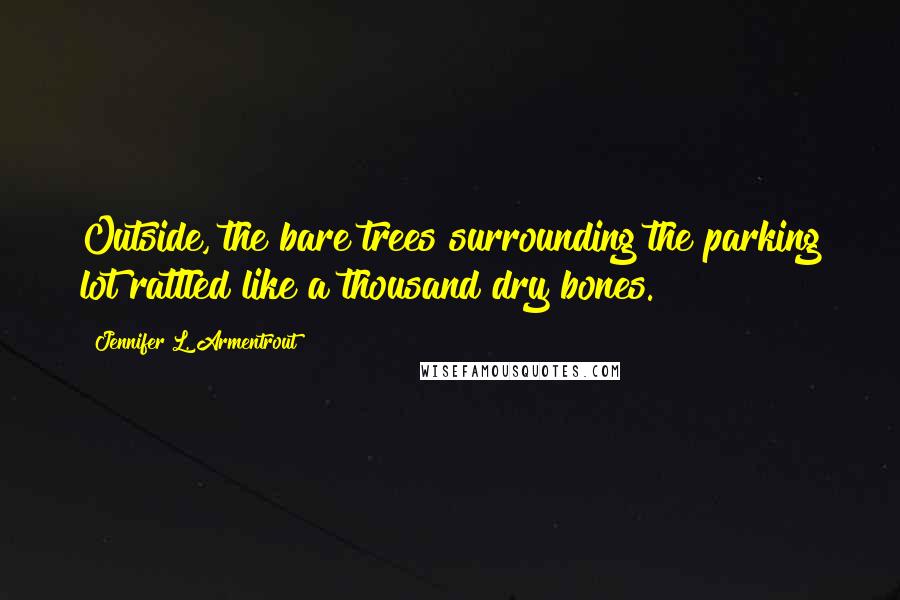 Outside, the bare trees surrounding the parking lot rattled like a thousand dry bones.

Jennifer L. Armentrout

WISEFAMOUSQUOTES.COM